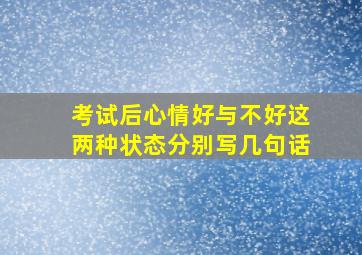 考试后心情好与不好这两种状态分别写几句话